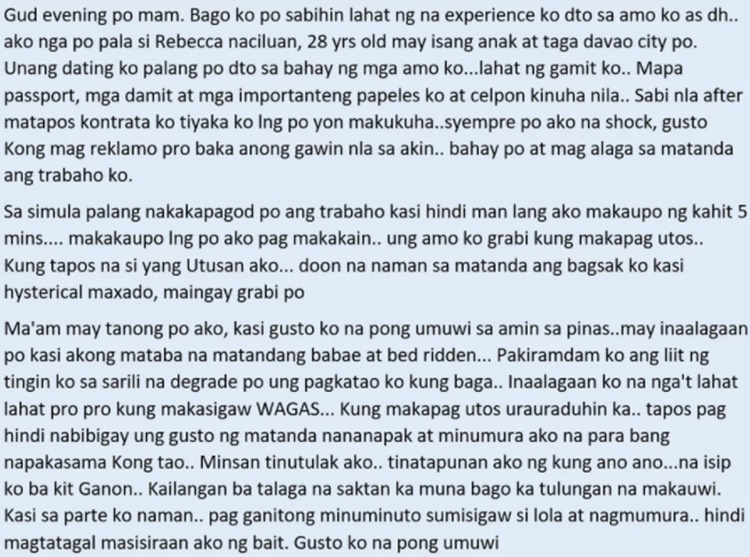 Gud evening po mam. Bago ko po sabihin lahat ng na experience ko dto sa amo ko as dh.. ako nga po pala si Rebecca naciluan, 28 yrs old may isang anak at taga davao city po. Unang dating ko palang po dto sa bahay ng mga amo ko...lahat ng gamit ko.. Mapa passport, mga damit at mga importanteng papeles ko at celpon kinuha nila.. Sabi nla after matapos kontrata ko tiyaka ko lng po yon makukuha..syempre po ako na shock, gusto Kong mag reklamo pro baka anong gawin nla sa akin.. bahay po at mag alaga sa matanda ang trabaho ko.

Sa simula palang nakakapagod po ang trabaho kasi hindi man lang ako makaupo ng kahit 5 mins.... makakaupo lng po ako pag makakain.. ung amo ko grabi kung makapag utos.. Kung tapos na si yang Utusan ako... doon na naman sa matanda ang bagsak ko kasi hysterical maxado, maingay grabi po

Ma'am may tanong po ako, kasi gusto ko na pong umuwi sa amin sa pinas..may inaalagaan po kasi akong mataba na matandang babae at bed ridden... Pakiramdam ko ang liit ng tingin ko sa sarili na degrade po ung pagkatao ko kung baga.. Inaalagaan ko na nga't lahat lahat pro pro kung makasigaw WAGAS... Kung makapag utos urauraduhin ka.. tapos pag hindi nabibigay ung gusto ng matanda nananapak at minumura ako na para bang napakasama Kong tao.. Minsan tinutulak ako.. tinatapunan ako ng kung ano ano...na isip ko ba kit Ganon.. Kailangan ba talaga na saktan ka muna bago ka tulungan na makauwi. Kasi sa parte ko naman.. pag ganitong minuminuto sumisigaw si lola at nagmumura.. hindi magtatagal masisiraan ako ng bait. Gusto ko na pong umuwi